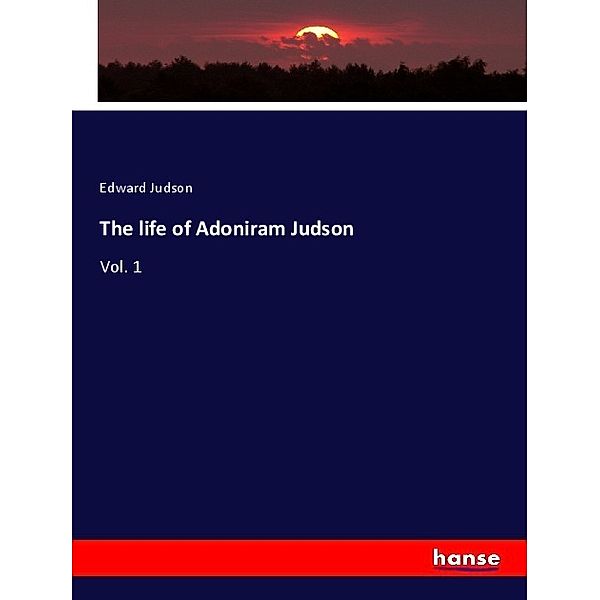 Edward Judson

The life of Adoniram Judson

Vol. 1

hanse